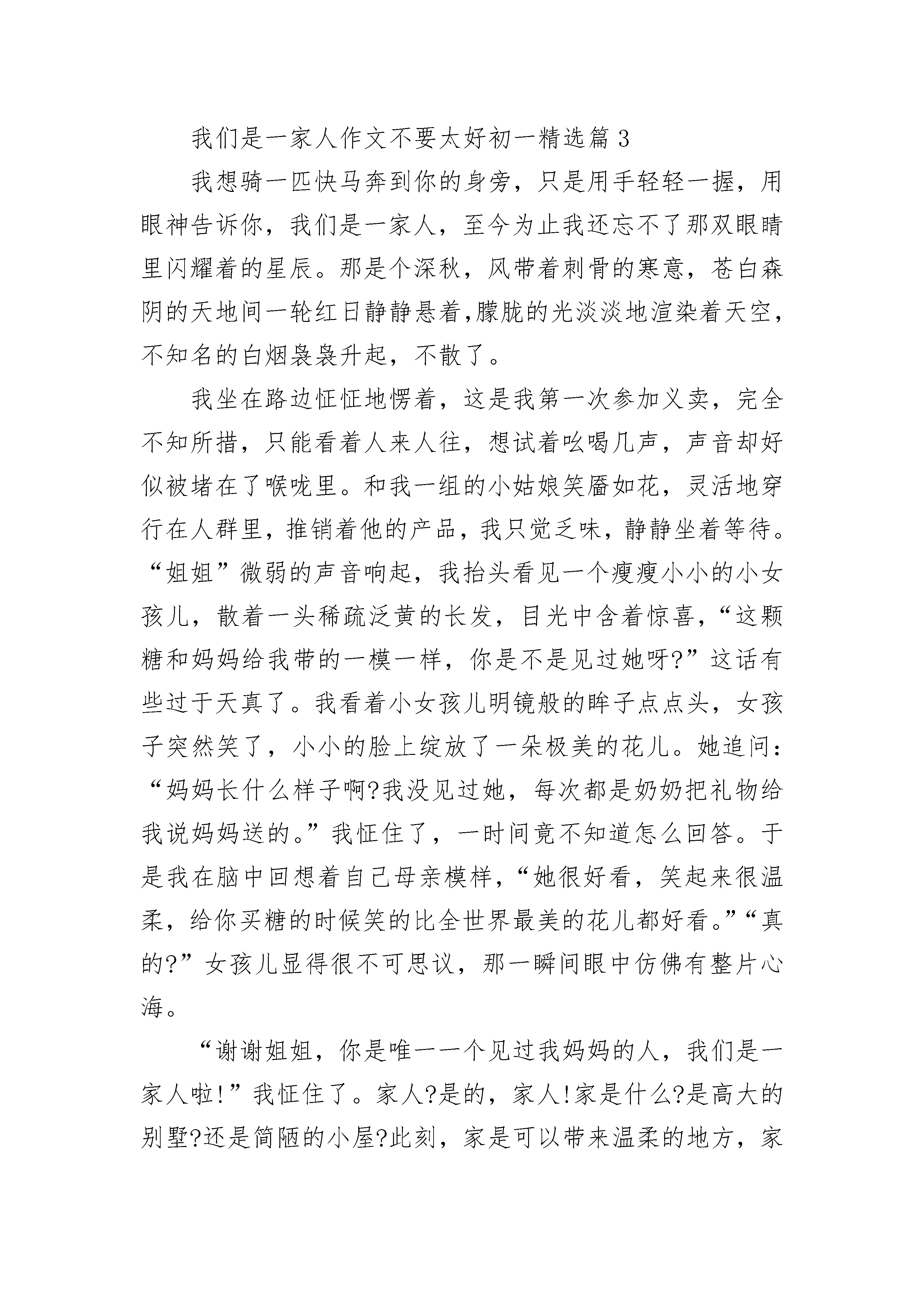 我们是一家人作文不要太好初一精选篇 3

我想骑一匹快马奔到你的身旁，只是用手轻轻一握，用眼神告诉你，我们是一家人，至今为止我还忘不了那双眼睛里闪耀着的星辰。那是个深秋，风带着刺骨的寒意，苍白森阴的天地间一轮红日静静悬着,朦胧的光淡淡地渲染着天空，不知名的白烟袅袅升起，不散了。

我坐在路边怔怔地愣着，这是我第一次参加义卖，完全不知所措，只能看着人来人往，想试着吆喝几声，声音却好似被堵在了喉咙里。和我一组的小姑娘笑靥如花，灵活地穿行在人群里，推销着他的产品，我只觉乏味，静静坐着等待。“姐姐”微弱的声音响起，我抬头看见一个瘦瘦小小的小女孩儿，散着一头稀疏泛黄的长发，目光中含着惊喜，“这颗糖和妈妈给我带的一模一样，你是不是见过她呀?”这话有些过于天真了。我看着小女孩儿明镜般的眸子点点头，女孩子突然笑了，小小的脸上绽放了一朵极美的花儿。她追问：“妈妈长什么样子啊?我没见过她，每次都是奶奶把礼物给我说妈妈送的。”我怔住了，一时间竟不知道怎么回答。于是我在脑中回想着自己母亲模样，“她很好看，笑起来很温柔，给你买糖的时候笑的比全世界最美的花儿都好看。”“真的?”女孩儿显得很不可思议，那一瞬间眼中仿佛有整片心海。

“谢谢姐姐，你是唯一一个见过我妈妈的人，我们是一家人啦!”我怔住了。家人?是的，家人!家是什么?是高大的别墅?还是简陋的小屋?此刻，家是可以带来温柔的地方，家